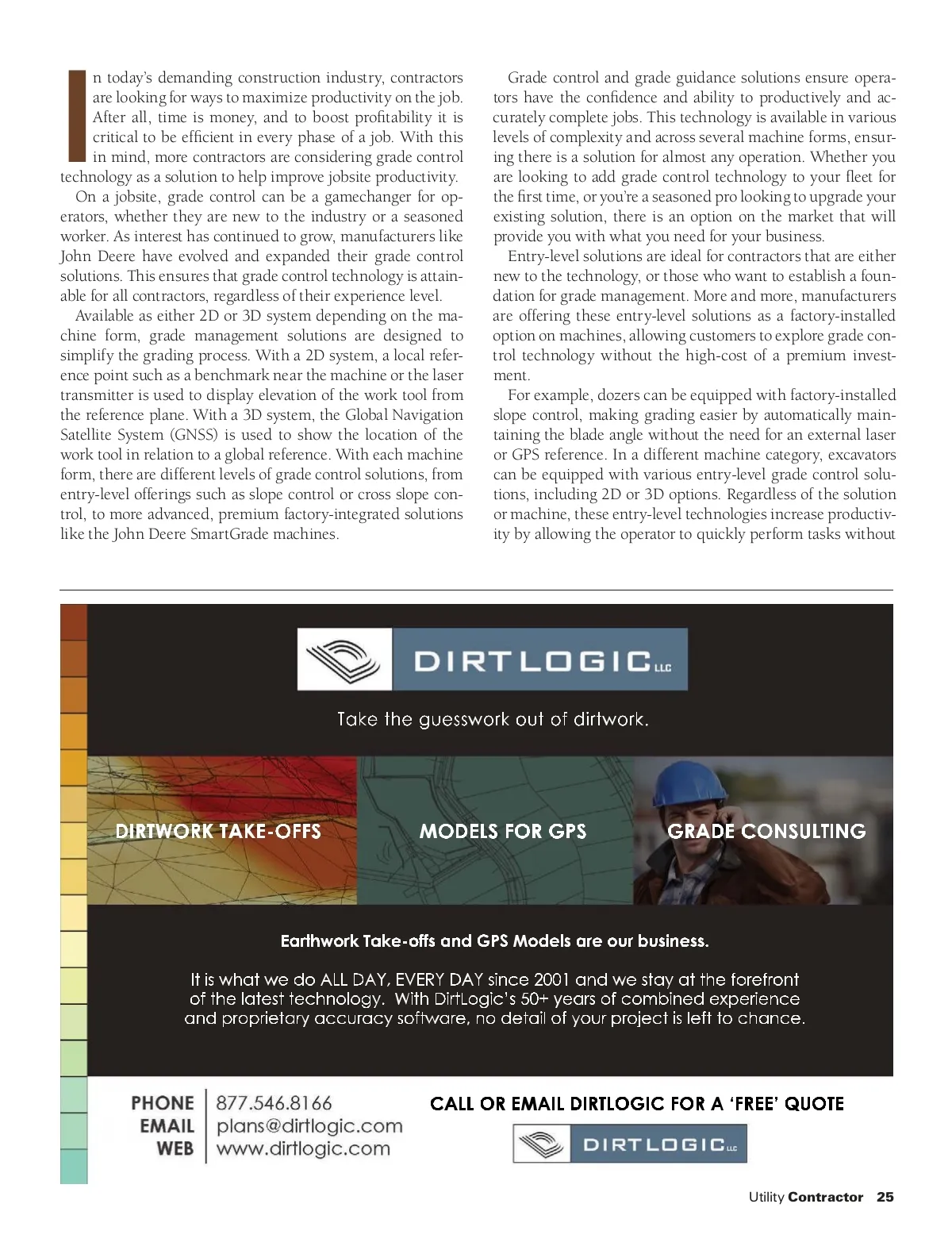 In today's demanding construction industry, contractors are looking for ways to maximize productivity on the job. After all, time is money, and to boost profitability it is critical to be efficient in every phase of a job. With this in mind, more contractors are considering grade control technology as a solution to help improve jobsite productivity.

On a jobsite, grade control can be a gamechanger for operators, whether they are new to the industry or a seasoned worker. As interest has continued to grow, manufacturers like John Deere have evolved and expanded their grade control solutions. This ensures that grade control technology is attainable for all contractors, regardless of their experience level.

Available as either 2D or 3D system depending on the machine form, grade management solutions are designed to simplify the grading process. With a 2D system, a local reference point such as a benchmark near the machine or the laser transmitter is used to display elevation of the work tool from the reference plane. With a 3D system, the Global Navigation Satellite System (GNSS) is used to show the location of the work tool in relation to a global reference. With each machine form, there are different levels of grade control solutions, from entry-level offerings such as slope control or cross slope control, to more advanced, premium factory-integrated solutions like the John Deere SmartGrade machines.

Grade control and grade guidance solutions ensure operators have the confidence and ability to productively and accurately complete jobs. This technology is available in various levels of complexity and across several machine forms, ensuring there is a solution for almost any operation. Whether you are looking to add grade control technology to your fleet for the first time, or you're a seasoned pro looking to upgrade your existing solution, there is an option on the market that will provide you with what you need for your business.

Entry-level solutions are ideal for contractors that are either new to the technology, or those who want to establish a foundation for grade management. More and more, manufacturers are offering these entry-level solutions as a factory-installed option on machines, allowing customers to explore grade control technology without the high-cost of a premium investment.

For example, dozers can be equipped with factory-installed slope control, making grading easier by automatically maintaining the blade angle without the need for an external laser or GPS reference. In a different machine category, excavators can be equipped with various entry-level grade control solutions, including 2D or 3D options. Regardless of the solution or machine, these entry-level technologies increase productivity by allowing the operator to quickly perform tasks without

DIRTLOGIC LLC

Take the guesswork out of dirtwork.

DIRTWORK TAKE-OFFS

MODELS FOR GPS

GRADE CONSULTING

Earthwork Take-offs and GPS Models are our business.

It is what we do ALL DAY, EVERY DAY since 2001 and we stay at the forefront of the latest technology. With DirtLogic's 50+ years of combined experience and proprietary accuracy software, no detail of your project is left to chance.

PHONE 877.546.8166
EMAIL plans@dirtlogic.com
WEB www.dirtlogic.com

CALL OR EMAIL DIRTLOGIC FOR A 'FREE' QUOTE

DIRTLOGIC LLC

Utility Contractor 25